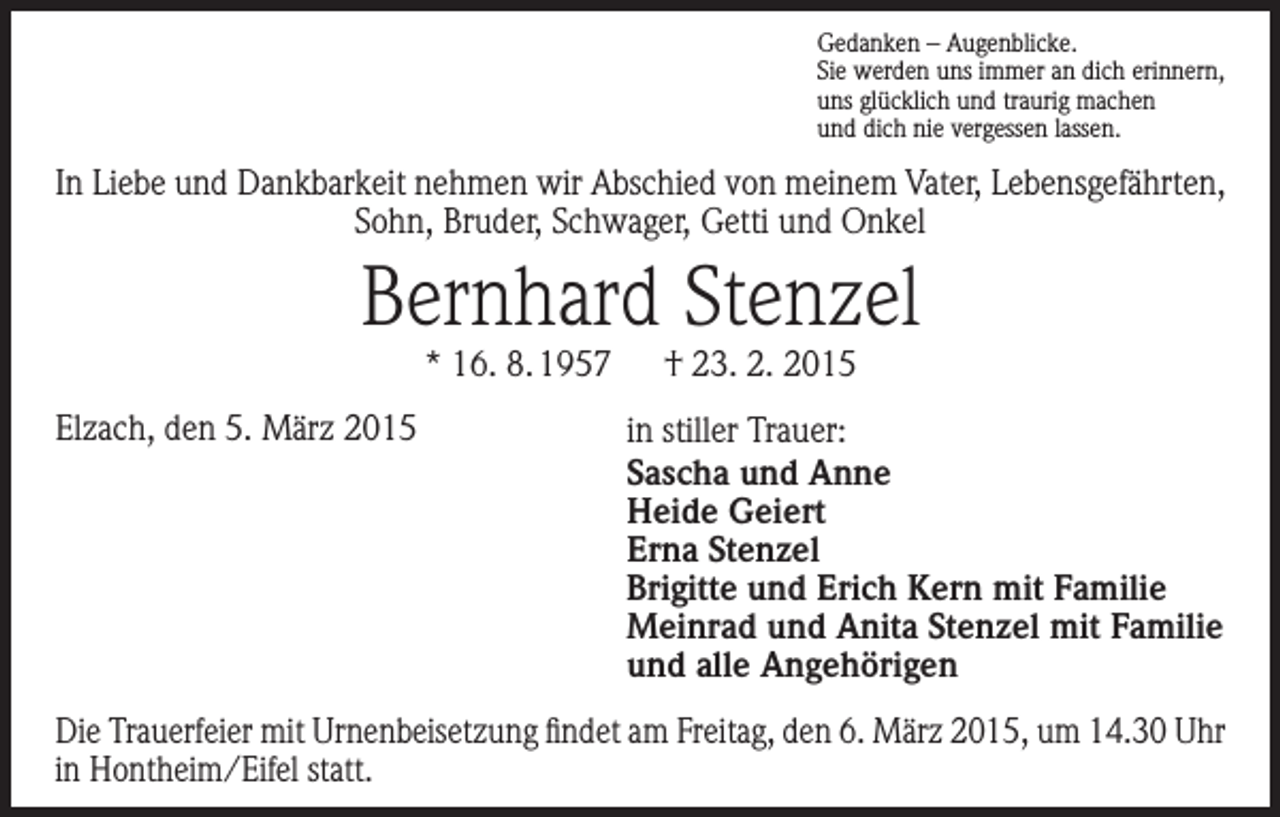 Gedanken – Augenblicke.
Sie werden uns immer an dich erinnern,
uns glücklich und traurig machen
und dich nie vergessen lassen.

In Liebe und Dankbarkeit nehmen wir Abschied von meinem Vater, Lebensgefährten, Sohn, Bruder, Schwager, Getti und Onkel

Bernhard Stenzel

* 16. 8. 1957 † 23. 2. 2015

Elzach, den 5. März 2015

in stiller Trauer:
Sascha und Anne
Heide Geiert
Erna Stenzel
Brigitte und Erich Kern mit Familie
Meinrad und Anita Stenzel mit Familie
und alle Angehörigen

Die Trauerfeier mit Urnenbeisetzung findet am Freitag, den 6. März 2015, um 14.30 Uhr in Hontheim/Eifel statt.